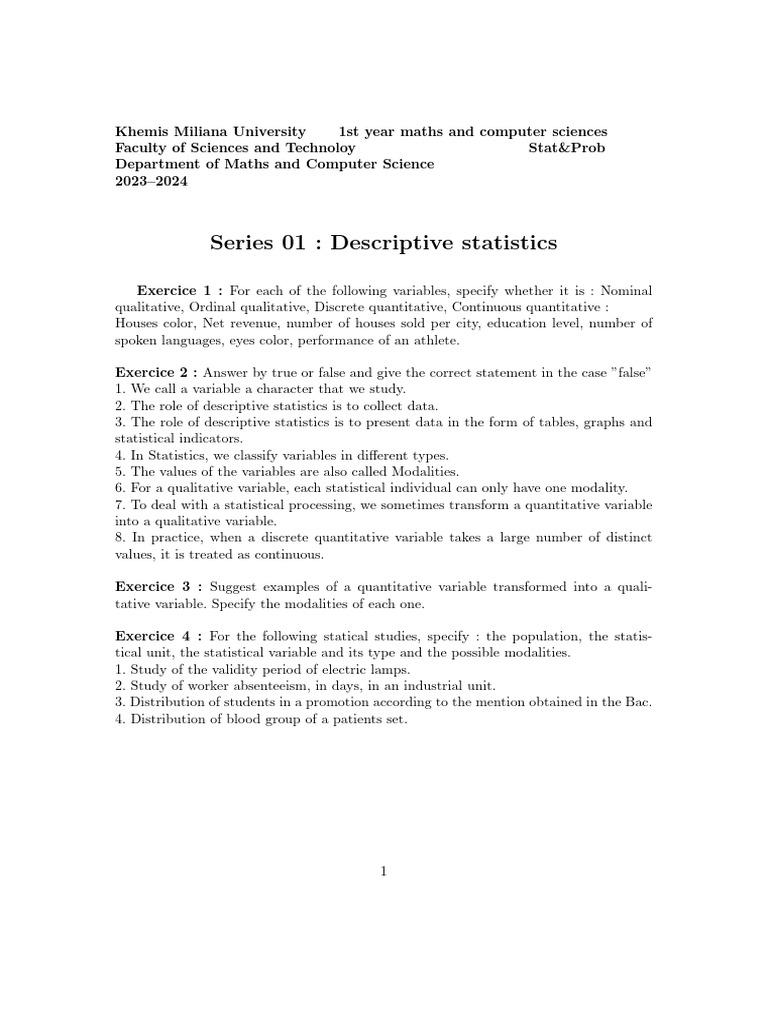 Khemis Miliana University 1st year maths and computer sciences
Faculty of Sciences and Technoloy Stat&Prob
Department of Maths and Computer Science
2023–2024

Series 01 : Descriptive statistics

Exercice 1 : For each of the following variables, specify whether it is : Nominal qualitative, Ordinal qualitative, Discrete quantitative, Continuous quantitative :
Houses color, Net revenue, number of houses sold per city, education level, number of spoken languages, eyes color, performance of an athlete.

Exercice 2 : Answer by true or false and give the correct statement in the case "false"
1. We call a variable a character that we study.
2. The role of descriptive statistics is to collect data.
3. The role of descriptive statistics is to present data in the form of tables, graphs and statistical indicators.
4. In Statistics, we classify variables in different types.
5. The values of the variables are also called Modalities.
6. For a qualitative variable, each statistical individual can only have one modality.
7. To deal with a statistical processing, we sometimes transform a quantitative variable into a qualitative variable.
8. In practice, when a discrete quantitative variable takes a large number of distinct values, it is treated as continuous.

Exercice 3 : Suggest examples of a quantitative variable transformed into a qualitative variable. Specify the modalities of each one.

Exercice 4 : For the following statical studies, specify : the population, the statistical unit, the statistical variable and its type and the possible modalities.
1. Study of the validity period of electric lamps.
2. Study of worker absenteeism, in days, in an industrial unit.
3. Distribution of students in a promotion according to the mention obtained in the Bac.
4. Distribution of blood group of a patients set.

1